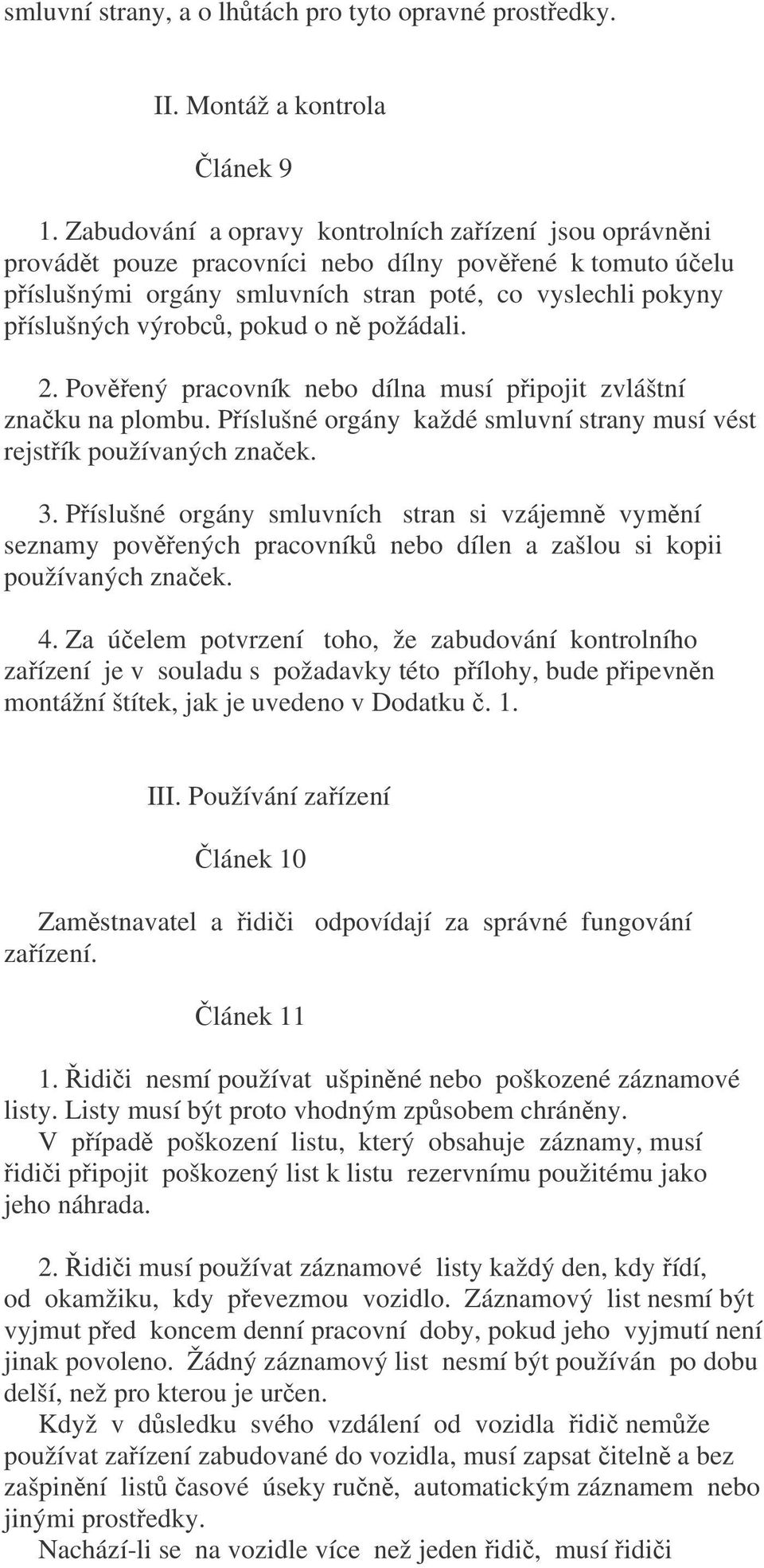 smluvní strany, a o lhůtách pro tyto opravné prostředky.

II. Montáž a kontrola

Článek 9

1. Zabudování a opravy kontrolních zařízení jsou oprávněni provádět pouze pracovníci nebo dílny pověřené k tomuto účelu příslušnými orgány smluvních stran poté, co vyslechli pokyny příslušných výrobců, pokud o ně požádali.

2. Pověřený pracovník nebo dílna musí připojit zvláštní značku na plombu. Příslušné orgány každé smluvní strany musí vést rejstřík používaných značek.

3. Příslušné orgány smluvních stran si vzájemně vymění seznamy pověřených pracovníků nebo dílen a zašlou si kopii používaných značek.

4. Za účelem potvrzení toho, že zabudování kontrolního zařízení je v souladu s požadavky této přílohy, bude připevněn montážní štítek, jak je uvedeno v Dodatku č. 1.

III. Používání zařízení

Článek 10

Zaměstnavatel a řidiči odpovídají za správné fungování zařízení.

Článek 11

1. Řidiči nesmí používat ušpiněné nebo poškozené záznamové listy. Listy musí být proto vhodným způsobem chráněny.
V případě poškození listu, který obsahuje záznamy, musí řidiči připojit poškozený list k listu rezervnímu použitému jako jeho náhrada.

2. Řidiči musí používat záznamové listy každý den, kdy řídí, od okamžiku, kdy převezmou vozidlo. Záznamový list nesmí být vyjmut před koncem denní pracovní doby, pokud jeho vyjmutí není jinak povoleno. Žádný záznamový list nesmí být používán po dobu delší, než pro kterou je určen.
Když v důsledku svého vzdálení od vozidla řidič nemůže používat zařízení zabudované do vozidla, musí zapsat čitelně a bez zašpinění listů časové úseky ručně, automatickým záznamem nebo jinými prostředky.
Nachází-li se na vozidle více než jeden řidič, musí řidiči